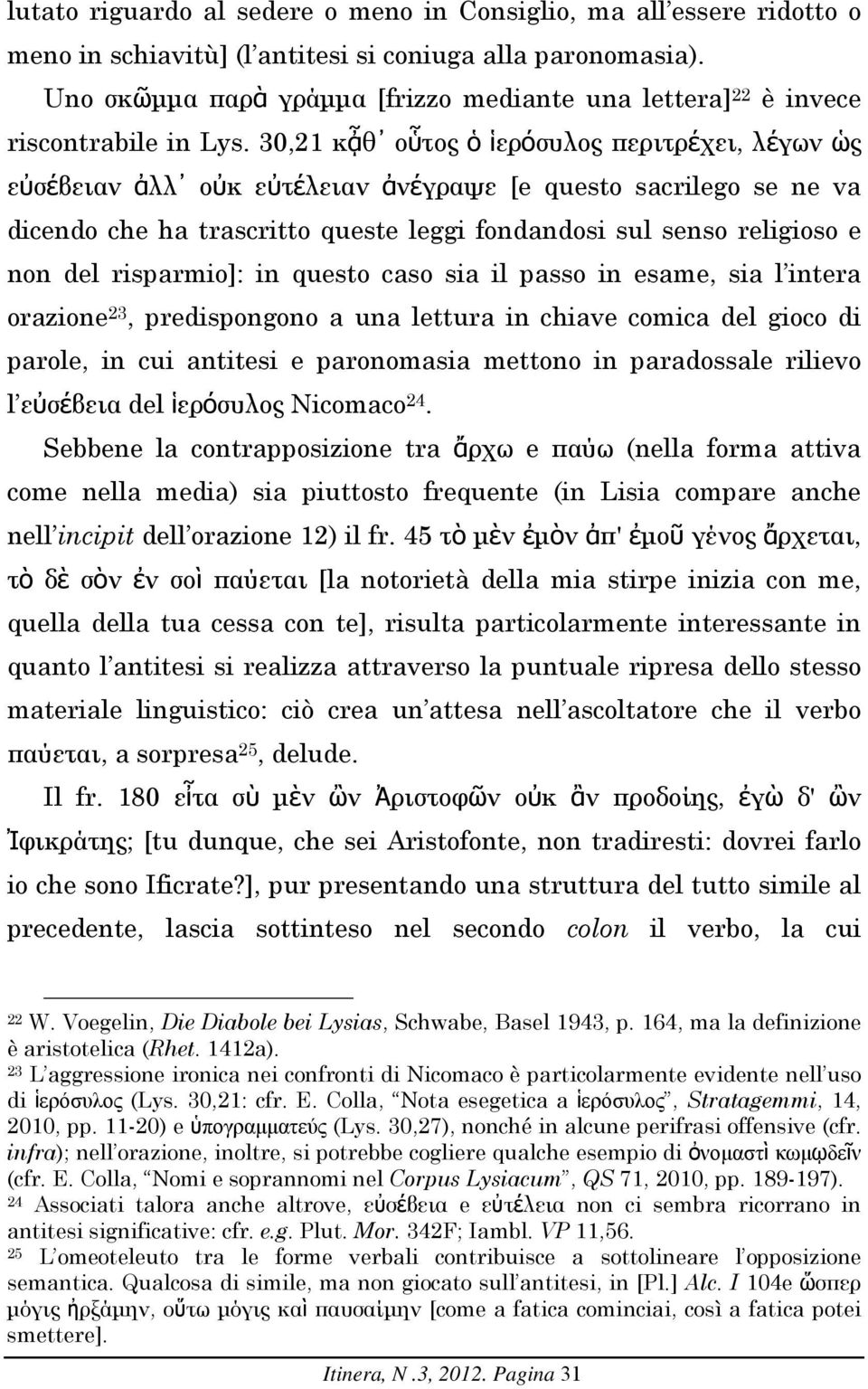 lutato riguardo al sedere o meno in Consiglio, ma all'essere ridotto o meno in schiavitù] (l'antitesi si coniuga alla paronomasia).

Uno σκῶμμα παρὰ γράμμα [frizzo mediante una lettera]$^{22}$ è invece riscontrabile in Lys. 30,21 κᾆθ᾽ οὗτος ὁ ἱερόσυλος περιτρέχει, λέγων ὡς εὐσέβειαν ἀλλ᾽ οὐκ εὐτέλειαν ἀνέγραψε [e questo sacrilego se ne va dicendo che ha trascritto queste leggi fondandosi sul senso religioso e non del risparmio]: in questo caso sia il passo in esame, sia l'intera orazione$^{23}$, predispongono a una lettura in chiave comica del gioco di parole, in cui antitesi e paronomasia mettono in paradossale rilievo l'εὐσέβεια del ἱερόσυλος Nicomaco$^{24}$.

Sebbene la contrapposizione tra ἄρχω e παύω (nella forma attiva come nella media) sia piuttosto frequente (in Lisia compare anche nell'incipit dell'orazione 12) il fr. 45 τὸ μὲν ἐμὸν ἀπ' ἐμοῦ γένος ἄρχεται, τὸ δὲ σὸν ἐν σοὶ παύεται [la notorietà della mia stirpe inizia con me, quella della tua cessa con te], risulta particolarmente interessante in quanto l'antitesi si realizza attraverso la puntuale ripresa dello stesso materiale linguistico: ciò crea un'attesa nell'ascoltatore che il verbo παύεται, a sorpresa$^{25}$, delude.

Il fr. 180 εἶτα σὺ μὲν ὢν Ἀριστοφῶν οὐκ ἂν προδοίης, ἐγὼ δ' ὢν Ἰφικράτης; [tu dunque, che sei Aristofonte, non tradiresti: dovrei farlo io che sono Ificrate?], pur presentando una struttura del tutto simile al precedente, lascia sottinteso nel secondo colon il verbo, la cui

$^{22}$ W. Voegelin, Die Diabole bei Lysias, Schwabe, Basel 1943, p. 164, ma la definizione è aristotelica (Rhet. 1412a).

$^{23}$ L'aggressione ironica nei confronti di Nicomaco è particolarmente evidente nell'uso di ἱερόσυλος (Lys. 30,21: cfr. E. Colla, "Nota esegetica a ἱερόσυλος", Stratagemmi, 14, 2010, pp. 11-20) e ὑπογραμματεύς (Lys. 30,27), nonché in alcune perifrasi offensive (cfr. infra); nell'orazione, inoltre, si potrebbe cogliere qualche esempio di ὀνομαστὶ κωμῳδεῖν (cfr. E. Colla, "Nomi e soprannomi nel Corpus Lysiacum", QS 71, 2010, pp. 189-197).

$^{24}$ Associati talora anche altrove, εὐσέβεια e εὐτέλεια non ci sembra ricorrano in antitesi significative: cfr. e.g. Plut. Mor. 342F; Iambl. VP 11,56.

$^{25}$ L'omeoteleuto tra le forme verbali contribuisce a sottolineare l'opposizione semantica. Qualcosa di simile, ma non giocato sull'antitesi, in [Pl.] Alc. I 104e ὥσπερ μόγις ἠρξάμην, οὕτω μόγις καὶ παυσαίμην [come a fatica cominciai, così a fatica potei smettere].

Itinera, N .3, 2012. Pagina 31